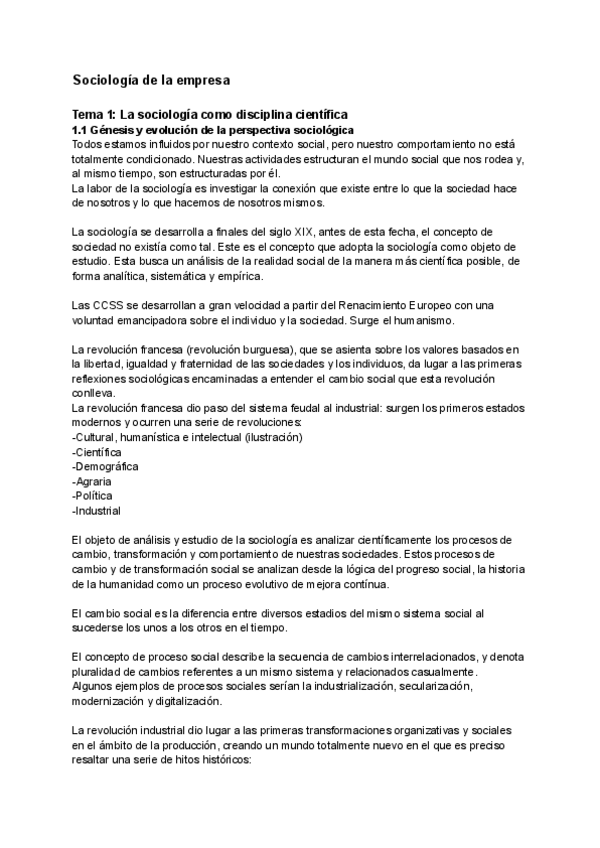 Sociología de la empresa

Tema 1: La sociología como disciplina científica
1.1 Génesis y evolución de la perspectiva sociológica
Todos estamos influidos por nuestro contexto social, pero nuestro comportamiento no está totalmente condicionado. Nuestras actividades estructuran el mundo social que nos rodea y, al mismo tiempo, son estructuradas por él.
La labor de la sociología es investigar la conexión que existe entre lo que la sociedad hace de nosotros y lo que hacemos de nosotros mismos.

La sociología se desarrolla a finales del siglo XIX, antes de esta fecha, el concepto de sociedad no existía como tal. Este es el concepto que adopta la sociología como objeto de estudio. Esta busca un análisis de la realidad social de la manera más científica posible, de forma analítica, sistemática y empírica.

Las CCSS se desarrollan a gran velocidad a partir del Renacimiento Europeo con una voluntad emancipadora sobre el individuo y la sociedad. Surge el humanismo.

La revolución francesa (revolución burguesa), que se asienta sobre los valores basados en la libertad, igualdad y fraternidad de las sociedades y los individuos, da lugar a las primeras reflexiones sociológicas encaminadas a entender el cambio social que esta revolución conlleva.
La revolución francesa dio paso del sistema feudal al industrial: surgen los primeros estados modernos y ocurren una serie de revoluciones:
-Cultural, humanística e intelectual (ilustración)
-Científica
-Demográfica
-Agraria
-Política
-Industrial

El objeto de análisis y estudio de la sociología es analizar científicamente los procesos de cambio, transformación y comportamiento de nuestras sociedades. Estos procesos de cambio y de transformación social se analizan desde la lógica del progreso social, la historia de la humanidad como un proceso evolutivo de mejora contínua.

El cambio social es la diferencia entre diversos estadios del mismo sistema social al sucederse los unos a los otros en el tiempo.

El concepto de proceso social describe la secuencia de cambios interrelacionados, y denota pluralidad de cambios referentes a un mismo sistema y relacionados casualmente.
Algunos ejemplos de procesos sociales serían la industrialización, secularización, modernización y digitalización.

La revolución industrial dio lugar a las primeras transformaciones organizativas y sociales en el ámbito de la producción, creando un mundo totalmente nuevo en el que es preciso resaltar una serie de hitos históricos: